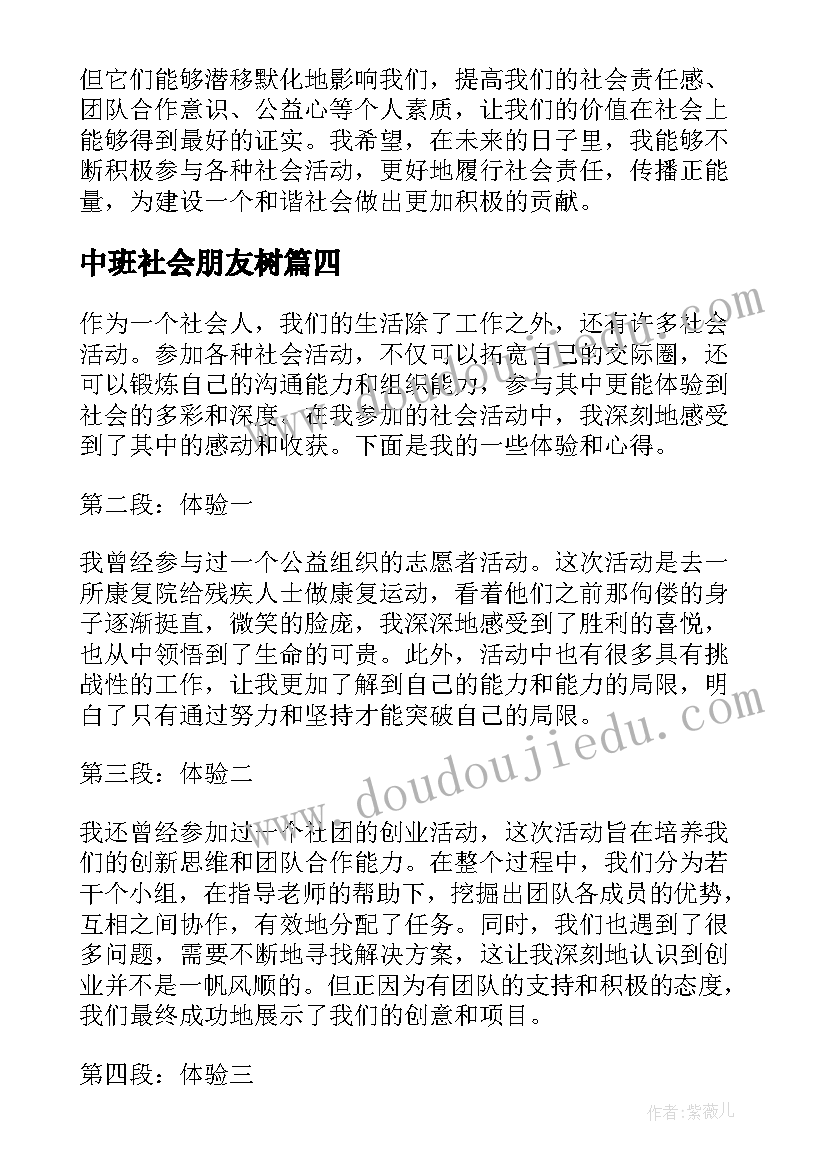 但它们能够潜移默化地影响我们，提高我们的社会责任感、团队合作意识、公益心等个人素质，让我们的价值在社会上能够得到最好的证实。我希望，在未来的日子里，我能够不断积极参与各种社会活动，更好地履行社会责任，传播正能量，为建设一个和谐社会做出更加积极的贡献。

中班社会朋友树篇四

作为一个社会人，我们的生活除了工作之外，还有许多社会活动。参加各种社会活动，不仅可以拓宽自己的交际圈，还可以锻炼自己的沟通能力和组织能力，参与其中更能体验到社会的多彩和深度。在我参加的社会活动中，我深刻地感受到了其中的感动和收获。下面是我的一些体验和心得。

第二段：体验一

我曾经参与过一个公益组织的志愿者活动。这次活动是去一所康复院给残疾人士做康复运动，看着他们之前那佝偻的身子逐渐挺直，微笑的脸庞，我深深地感受到了胜利的喜悦，也从中领悟到了生命的可贵。此外，活动中也有很多具有挑战性的工作，让我更加了解到自己的能力和能力的局限，明白了只有通过努力和坚持才能突破自己的局限。

第三段：体验二

我还曾经参加过一个社团的创业活动，这次活动旨在培养我们的创新思维和团队合作能力。在整个过程中，我们分为若干个小组，在指导老师的帮助下，挖掘出团队各成员的优势，互相之间协作，有效地分配了任务。同时，我们也遇到了很多问题，需要不断地寻找解决方案，这让我深刻地认识到创业并不是一帆风顺的。但正因为有团队的支持和积极的态度，我们最终成功地展示了我们的创意和项目。

第四段：体验三

www.doudoujiedu.com

作者：紫薇儿